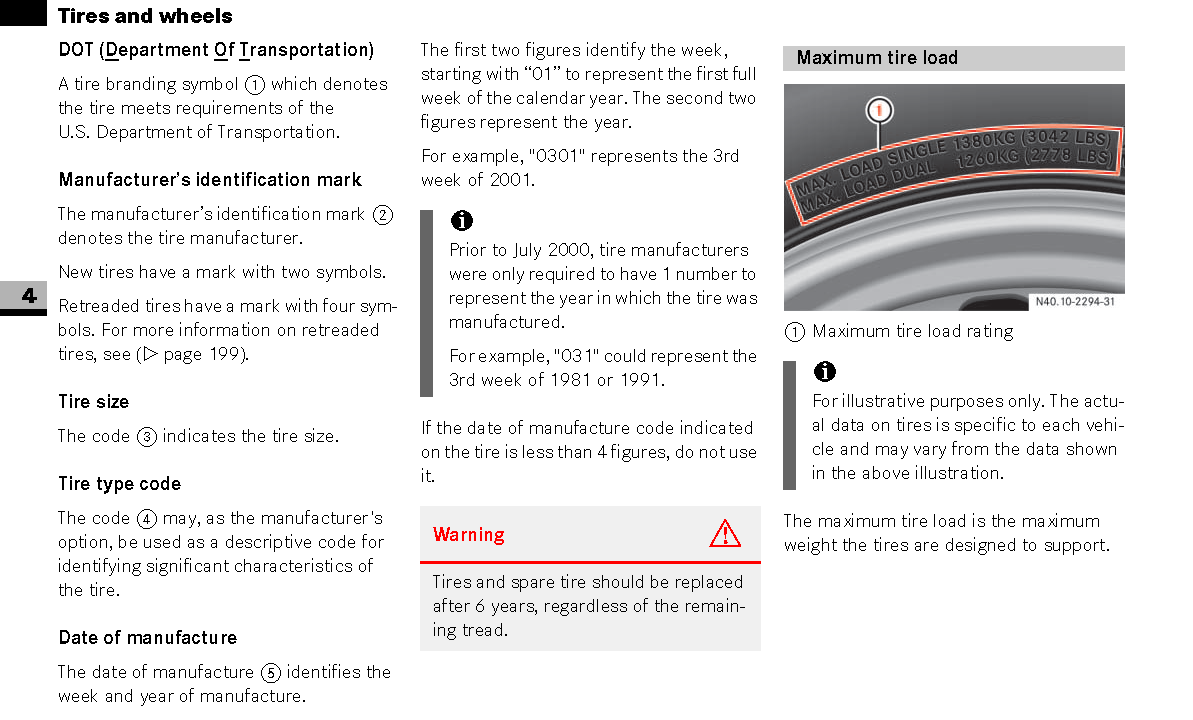 Tires and wheels

4

DOT (Department Of Transportation)

A tire branding symbol ① which denotes the tire meets requirements of the U.S. Department of Transportation.

Manufacturer's identification mark

The manufacturer's identification mark ② denotes the tire manufacturer.

New tires have a mark with two symbols.

Retreaded tires have a mark with four symbols. For more information on retreaded tires, see (▷ page 199).

Tire size

The code ③ indicates the tire size.

Tire type code

The code ④ may, as the manufacturer's option, be used as a descriptive code for identifying significant characteristics of the tire.

Date of manufacture

The date of manufacture ⑤ identifies the week and year of manufacture.

The first two figures identify the week, starting with "01" to represent the first full week of the calendar year. The second two figures represent the year.

For example, "0301" represents the 3rd week of 2001.

Prior to July 2000, tire manufacturers were only required to have 1 number to represent the year in which the tire was manufactured.

For example, "031" could represent the 3rd week of 1981 or 1991.

If the date of manufacture code indicated on the tire is less than 4 figures, do not use it.

Warning

Tires and spare tire should be replaced after 6 years, regardless of the remaining tread.

Maximum tire load

1

MAX. LOAD SINGLE 1380KG (3042 LBS)
MAX. LOAD DUAL 1260KG (2778 LBS)

N40.10-2294-31

① Maximum tire load rating

For illustrative purposes only. The actual data on tires is specific to each vehicle and may vary from the data shown in the above illustration.

The maximum tire load is the maximum weight the tires are designed to support.